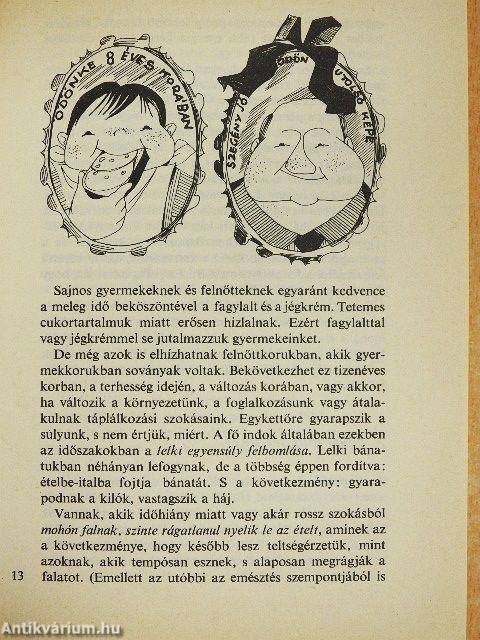 ÖDÖNKE 8 ÉVES KORÁBAN

SZEGÉNY JÓ ÖDÖN UTOLSÓ KÉPE

Sajnos gyermekeknek és felnőtteknek egyaránt kedvence a meleg idő beköszöntével a fagylalt és a jégkrém. Tetemes cukortartalmuk miatt erősen hizlalnak. Ezért fagylalttal vagy jégkrémmel se jutalmazzuk gyermekeinket.

De még azok is elhízhatnak felnőttkorukban, akik gyermekkorukban soványak voltak. Bekövetkezhet ez tizenéves korban, a terhesség idején, a változás korában, vagy akkor, ha változik a környezetünk, a foglalkozásunk vagy átalakulnak táplálkozási szokásaink. Egykettőre gyarapszik a súlyunk, s nem értjük, miért. A fő indok általában ezekben az időszakokban a lelki egyensúly felbomlása. Lelki bánatukban néhányan lefogynak, de a többség éppen fordítva: ételbe-italba fojtja bánatát. S a következmény: gyarapodnak a kilók, vastagszik a háj.

Vannak, akik időhiány miatt vagy akár rossz szokásból mohón falnak, szinte rágatlanul nyelik le az ételt, aminek az a következménye, hogy később lesz teltségérzetük, mint azoknak, akik tempósan esznek, s alaposan megrágják a falatot. (Emellett az utóbbi az emésztés szempontjából is

13

Antikvárium.hu